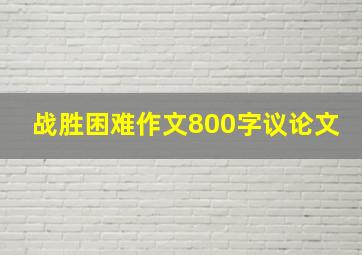 战胜困难作文800字议论文